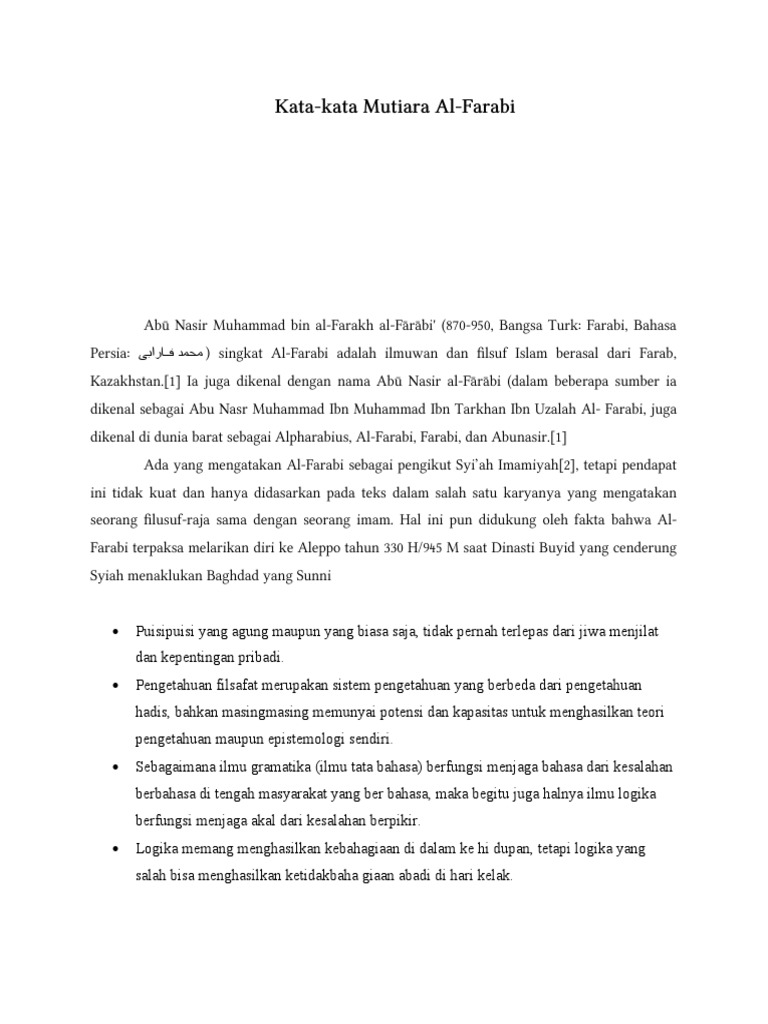 Kata-kata Mutiara Al-Farabi

Abū Nasir Muhammad bin al-Farakh al-Fārābi' (870-950, Bangsa Turk: Farabi, Bahasa Persia: محمد فارابی) singkat Al-Farabi adalah ilmuwan dan filsuf Islam berasal dari Farab, Kazakhstan.[1] Ia juga dikenal dengan nama Abū Nasir al-Fārābi (dalam beberapa sumber ia dikenal sebagai Abu Nasr Muhammad Ibn Muhammad Ibn Tarkhan Ibn Uzalah Al- Farabi, juga dikenal di dunia barat sebagai Alpharabius, Al-Farabi, Farabi, dan Abunasir.[1]

Ada yang mengatakan Al-Farabi sebagai pengikut Syi'ah Imamiyah[2], tetapi pendapat ini tidak kuat dan hanya didasarkan pada teks dalam salah satu karyanya yang mengatakan seorang filusuf-raja sama dengan seorang imam. Hal ini pun didukung oleh fakta bahwa Al-Farabi terpaksa melarikan diri ke Aleppo tahun 330 H/945 M saat Dinasti Buyid yang cenderung Syiah menaklukan Baghdad yang Sunni

• Puisipuisi yang agung maupun yang biasa saja, tidak pernah terlepas dari jiwa menjilat dan kepentingan pribadi.
• Pengetahuan filsafat merupakan sistem pengetahuan yang berbeda dari pengetahuan hadis, bahkan masingmasing memunyai potensi dan kapasitas untuk menghasilkan teori pengetahuan maupun epistemologi sendiri.
• Sebagaimana ilmu gramatika (ilmu tata bahasa) berfungsi menjaga bahasa dari kesalahan berbahasa di tengah masyarakat yang ber bahasa, maka begitu juga halnya ilmu logika berfungsi menjaga akal dari kesalahan berpikir.
• Logika memang menghasilkan kebahagiaan di dalam ke hi dupan, tetapi logika yang salah bisa menghasilkan ketidakbaha giaan abadi di hari kelak.